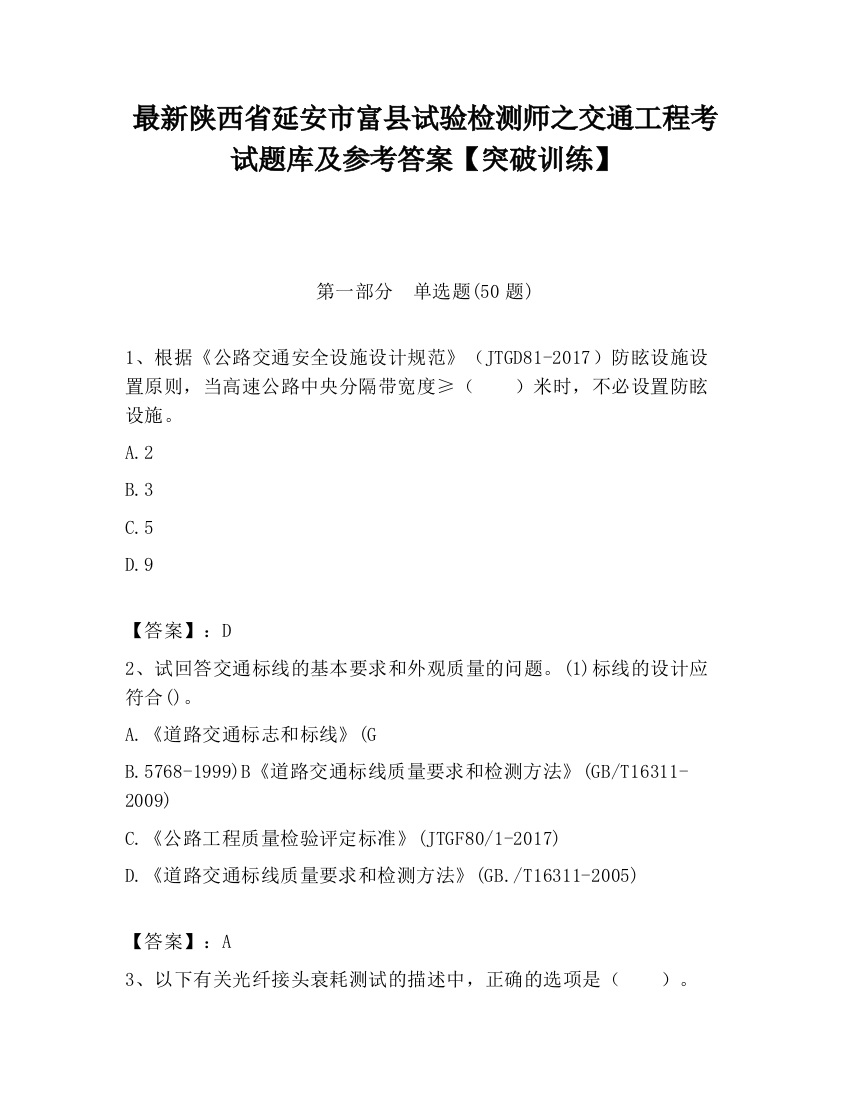 最新陕西省延安市富县试验检测师之交通工程考试题库及参考答案【突破训练】

第一部分　单选题(50 题)

1、根据《公路交通安全设施设计规范》（JTGD81-2017）防眩设施设置原则，当高速公路中央分隔带宽度≥（　　）米时，不必设置防眩设施。

A.2

B.3

C.5

D.9

【答案】：D

2、试回答交通标线的基本要求和外观质量的问题。(1)标线的设计应符合()。

A.《道路交通标志和标线》(G

B.5768-1999)B《道路交通标线质量要求和检测方法》(GB/T16311-2009)

C.《公路工程质量检验评定标准》(JTGF80/1-2017)

D.《道路交通标线质量要求和检测方法》(GB./T16311-2005)

【答案】：A

3、以下有关光纤接头衰耗测试的描述中，正确的选项是（　　）。